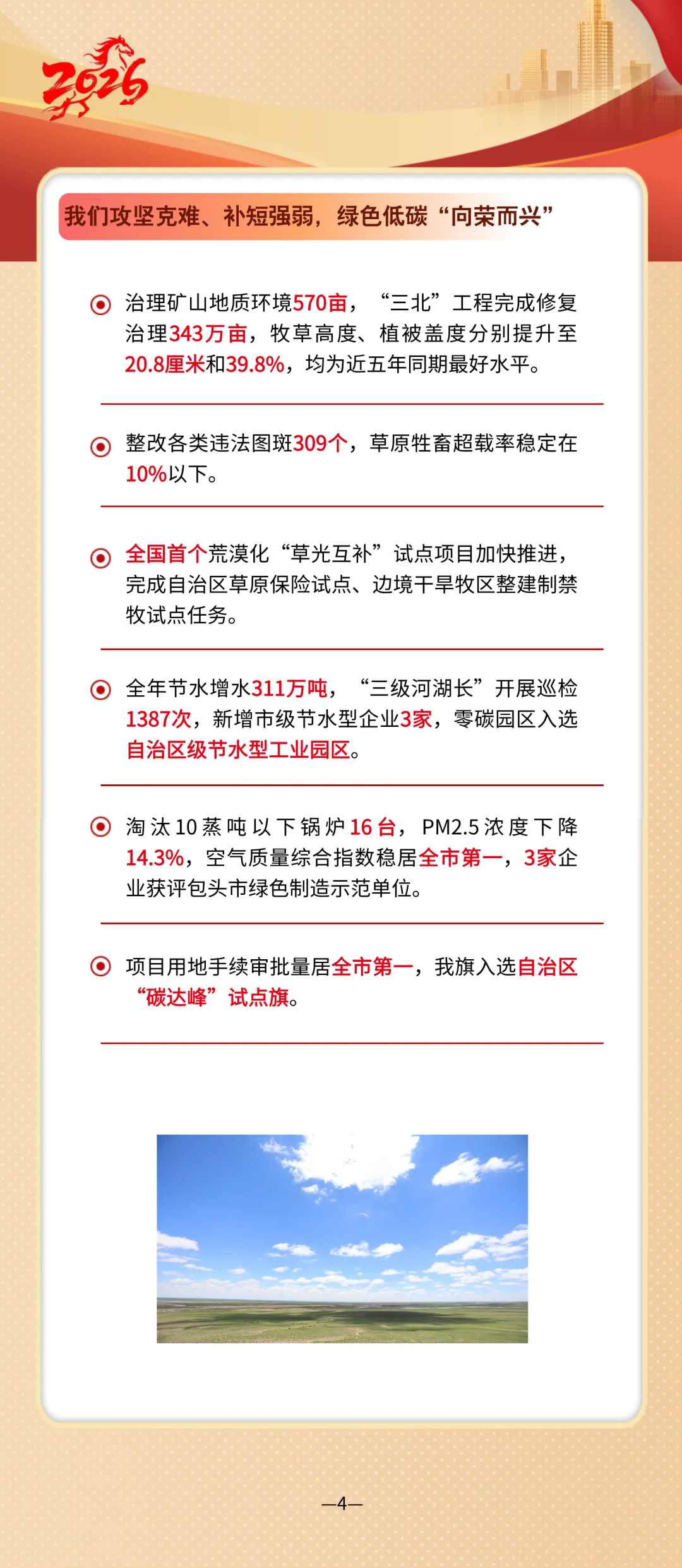 2026

我们攻坚克难、补短强弱，绿色低碳“向荣而兴”

治理矿山地质环境570亩，“三北”工程完成修复治理343万亩，牧草高度、植被盖度分别提升至20.8厘米和39.8%，均为近五年同期最好水平。

整改各类违法图斑309个，草原牲畜超载率稳定在10%以下。

全国首个荒漠化“草光互补”试点项目加快推进，完成自治区草原保险试点、边境干旱牧区整建制禁牧试点任务。

全年节水增水311万吨，“三级河湖长”开展巡检1387次，新增市级节水型企业3家，零碳园区入选自治区级节水型工业园区。

淘汰10蒸吨以下锅炉16台，PM2.5浓度下降14.3%，空气质量综合指数稳居全市第一，3家企业获评包头市绿色制造示范单位。

项目用地手续审批量居全市第一，我旗入选自治区“碳达峰”试点旗。

—4—